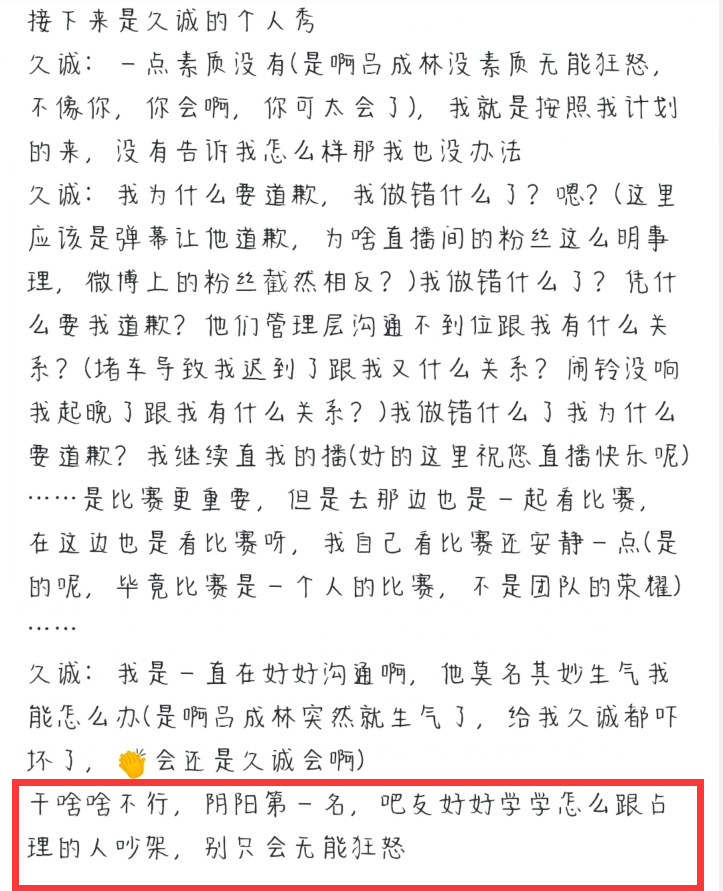 接下来是久诚的个人秀

久诚：一点素质没有(是啊吕成林没素质无能狂怒，不像你，你会啊，你可太会了)，我就是按照我计划的来，没有告诉我怎么样那我也没办法

久诚：我为什么要道歉，我做错什么了？嗯？(这里应该是弹幕让他道歉，为啥直播间的粉丝这么明事理，微博上的粉丝截然相反？)我做错什么了？凭什么要我道歉？他们管理层沟通不到位跟我有什么关系？(堵车导致我迟到了跟我又什么关系？闹铃没响我起晚了跟我有什么关系？)我做错什么了我为什么要道歉？我继续直我的播(好的这里祝您直播快乐呢)……是比赛更重要，但是去那边也是一起看比赛，在这边也是看比赛呀，我自己看比赛还安静一点(是的呢，毕竟比赛是一个人的比赛，不是团队的荣耀)……

久诚：我是一直在好好沟通啊，他莫名其妙生气我能怎么办(是啊吕成林突然就生气了，给我久诚都吓坏了，👏会还是久诚会啊)

干啥啥不行，阴阳第一名，吧友好好学学怎么跟占理的人吵架，别只会无能狂怒